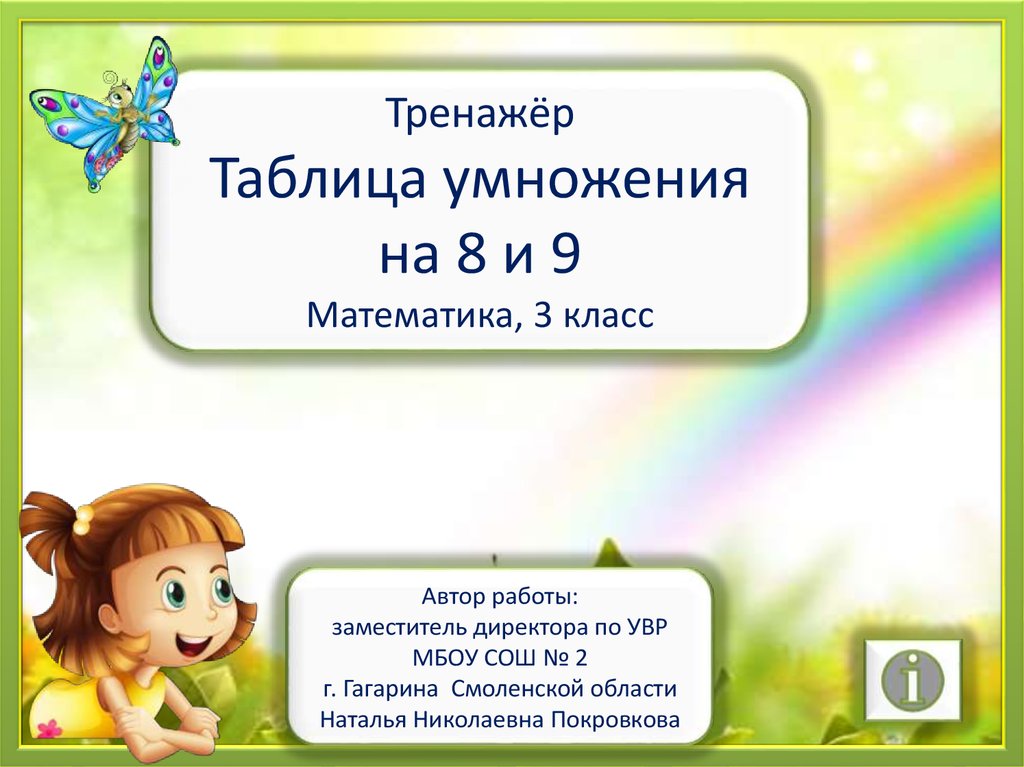 Тренажёр
Таблица умножения на 8 и 9
Математика, 3 класс

Автор работы:
заместитель директора по УВР
МБОУ СОШ № 2
г. Гагарина Смоленской области
Наталья Николаевна Покровкова

i